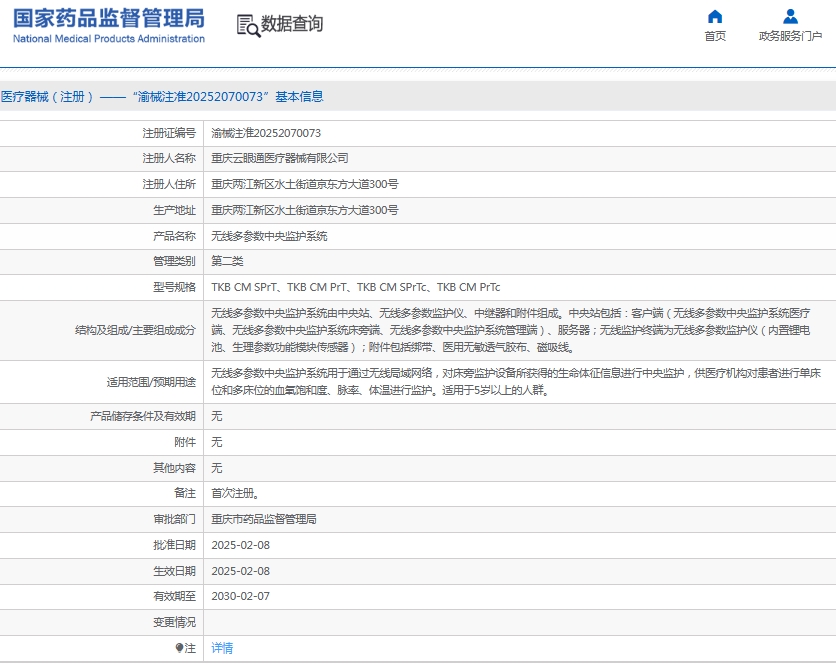 国家药品监督管理局
National Medical Products Administration

数据查询

首页　政务服务门户

医疗器械（注册）——“渝械注准20252070073”基本信息

| | |
|---|---|
| 注册证编号 | 渝械注准20252070073 |
| 注册人名称 | 重庆云眼通医疗器械有限公司 |
| 注册人住所 | 重庆两江新区水土街道京东方大道300号 |
| 生产地址 | 重庆两江新区水土街道京东方大道300号 |
| 产品名称 | 无线多参数中央监护系统 |
| 管理类别 | 第二类 |
| 型号规格 | TKB CM SPrT、TKB CM PrT、TKB CM SPrTc、TKB CM PrTc |
| 结构及组成/主要组成成分 | 无线多参数中央监护系统由中央站、无线多参数监护仪、中继器和附件组成。中央站包括：客户端（无线多参数中央监护系统医疗端、无线多参数中央监护系统床旁端、无线多参数中央监护系统管理端）、服务器；无线监护终端为无线多参数监护仪（内置锂电池、生理参数功能模块传感器）；附件包括绑带、医用无敏透气胶布、磁吸线。 |
| 适用范围/预期用途 | 无线多参数中央监护系统用于通过无线局域网络，对床旁监护设备所获得的生命体征信息进行中央监护，供医疗机构对患者进行单床位和多床位的血氧饱和度、脉率、体温进行监护。适用于5岁以上的人群。 |
| 产品储存条件及有效期 | 无 |
| 附件 | 无 |
| 其他内容 | 无 |
| 备注 | 首次注册。 |
| 审批部门 | 重庆市药品监督管理局 |
| 批准日期 | 2025-02-08 |
| 生效日期 | 2025-02-08 |
| 有效期至 | 2030-02-07 |
| 变更情况 | |
| 注 | 详情 |